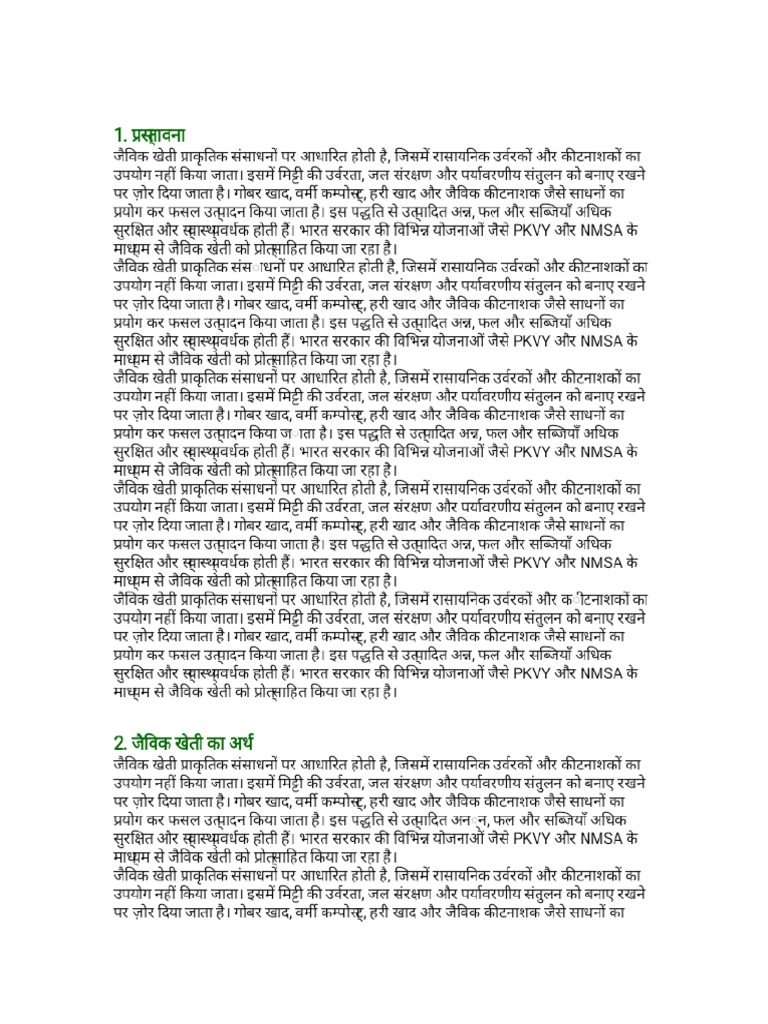 1. प्रस्तावना
जैविक खेती प्राकृतिक संसाधनों पर आधारित होती है, जिसमें रासायनिक उर्वरकों और कीटनाशकों का उपयोग नहीं किया जाता। इसमें मिट्टी की उर्वरता, जल संरक्षण और पर्यावरणीय संतुलन को बनाए रखने पर ज़ोर दिया जाता है। गोबर खाद, वर्मी कम्पोस्ट, हरी खाद और जैविक कीटनाशक जैसे साधनों का प्रयोग कर फसल उत्पादन किया जाता है। इस पद्धति से उत्पादित अन्न, फल और सब्जियाँ अधिक सुरक्षित और स्वास्थ्यवर्धक होती हैं। भारत सरकार की विभिन्न योजनाओं जैसे PKVY और NMSA के माध्यम से जैविक खेती को प्रोत्साहित किया जा रहा है।
जैविक खेती प्राकृतिक संसाधनों पर आधारित होती है, जिसमें रासायनिक उर्वरकों और कीटनाशकों का उपयोग नहीं किया जाता। इसमें मिट्टी की उर्वरता, जल संरक्षण और पर्यावरणीय संतुलन को बनाए रखने पर ज़ोर दिया जाता है। गोबर खाद, वर्मी कम्पोस्ट, हरी खाद और जैविक कीटनाशक जैसे साधनों का प्रयोग कर फसल उत्पादन किया जाता है। इस पद्धति से उत्पादित अन्न, फल और सब्जियाँ अधिक सुरक्षित और स्वास्थ्यवर्धक होती हैं। भारत सरकार की विभिन्न योजनाओं जैसे PKVY और NMSA के माध्यम से जैविक खेती को प्रोत्साहित किया जा रहा है।
जैविक खेती प्राकृतिक संसाधनों पर आधारित होती है, जिसमें रासायनिक उर्वरकों और कीटनाशकों का उपयोग नहीं किया जाता। इसमें मिट्टी की उर्वरता, जल संरक्षण और पर्यावरणीय संतुलन को बनाए रखने पर ज़ोर दिया जाता है। गोबर खाद, वर्मी कम्पोस्ट, हरी खाद और जैविक कीटनाशक जैसे साधनों का प्रयोग कर फसल उत्पादन किया जाता है। इस पद्धति से उत्पादित अन्न, फल और सब्जियाँ अधिक सुरक्षित और स्वास्थ्यवर्धक होती हैं। भारत सरकार की विभिन्न योजनाओं जैसे PKVY और NMSA के माध्यम से जैविक खेती को प्रोत्साहित किया जा रहा है।
जैविक खेती प्राकृतिक संसाधनों पर आधारित होती है, जिसमें रासायनिक उर्वरकों और कीटनाशकों का उपयोग नहीं किया जाता। इसमें मिट्टी की उर्वरता, जल संरक्षण और पर्यावरणीय संतुलन को बनाए रखने पर ज़ोर दिया जाता है। गोबर खाद, वर्मी कम्पोस्ट, हरी खाद और जैविक कीटनाशक जैसे साधनों का प्रयोग कर फसल उत्पादन किया जाता है। इस पद्धति से उत्पादित अन्न, फल और सब्जियाँ अधिक सुरक्षित और स्वास्थ्यवर्धक होती हैं। भारत सरकार की विभिन्न योजनाओं जैसे PKVY और NMSA के माध्यम से जैविक खेती को प्रोत्साहित किया जा रहा है।
जैविक खेती प्राकृतिक संसाधनों पर आधारित होती है, जिसमें रासायनिक उर्वरकों और कीटनाशकों का उपयोग नहीं किया जाता। इसमें मिट्टी की उर्वरता, जल संरक्षण और पर्यावरणीय संतुलन को बनाए रखने पर ज़ोर दिया जाता है। गोबर खाद, वर्मी कम्पोस्ट, हरी खाद और जैविक कीटनाशक जैसे साधनों का प्रयोग कर फसल उत्पादन किया जाता है। इस पद्धति से उत्पादित अन्न, फल और सब्जियाँ अधिक सुरक्षित और स्वास्थ्यवर्धक होती हैं। भारत सरकार की विभिन्न योजनाओं जैसे PKVY और NMSA के माध्यम से जैविक खेती को प्रोत्साहित किया जा रहा है।

2. जैविक खेती का अर्थ
जैविक खेती प्राकृतिक संसाधनों पर आधारित होती है, जिसमें रासायनिक उर्वरकों और कीटनाशकों का उपयोग नहीं किया जाता। इसमें मिट्टी की उर्वरता, जल संरक्षण और पर्यावरणीय संतुलन को बनाए रखने पर ज़ोर दिया जाता है। गोबर खाद, वर्मी कम्पोस्ट, हरी खाद और जैविक कीटनाशक जैसे साधनों का प्रयोग कर फसल उत्पादन किया जाता है। इस पद्धति से उत्पादित अन्न, फल और सब्जियाँ अधिक सुरक्षित और स्वास्थ्यवर्धक होती हैं। भारत सरकार की विभिन्न योजनाओं जैसे PKVY और NMSA के माध्यम से जैविक खेती को प्रोत्साहित किया जा रहा है।
जैविक खेती प्राकृतिक संसाधनों पर आधारित होती है, जिसमें रासायनिक उर्वरकों और कीटनाशकों का उपयोग नहीं किया जाता। इसमें मिट्टी की उर्वरता, जल संरक्षण और पर्यावरणीय संतुलन को बनाए रखने पर ज़ोर दिया जाता है। गोबर खाद, वर्मी कम्पोस्ट, हरी खाद और जैविक कीटनाशक जैसे साधनों का